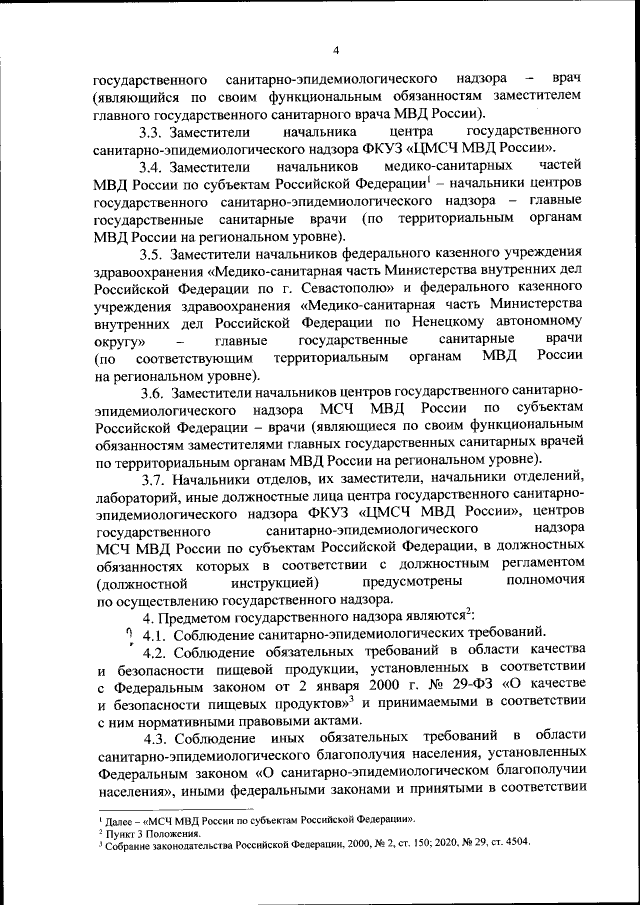 4

государственного санитарно-эпидемиологического надзора – врач (являющийся по своим функциональным обязанностям заместителем главного государственного санитарного врача МВД России).

3.3. Заместители начальника центра государственного санитарно-эпидемиологического надзора ФКУЗ «ЦМСЧ МВД России».

3.4. Заместители начальников медико-санитарных частей МВД России по субъектам Российской Федерации$^1$ – начальники центров государственного санитарно-эпидемиологического надзора – главные государственные санитарные врачи (по территориальным органам МВД России на региональном уровне).

3.5. Заместители начальников федерального казенного учреждения здравоохранения «Медико-санитарная часть Министерства внутренних дел Российской Федерации по г. Севастополю» и федерального казенного учреждения здравоохранения «Медико-санитарная часть Министерства внутренних дел Российской Федерации по Ненецкому автономному округу» – главные государственные санитарные врачи (по соответствующим территориальным органам МВД России на региональном уровне).

3.6. Заместители начальников центров государственного санитарно-эпидемиологического надзора МСЧ МВД России по субъектам Российской Федерации – врачи (являющиеся по своим функциональным обязанностям заместителями главных государственных санитарных врачей по территориальным органам МВД России на региональном уровне).

3.7. Начальники отделов, их заместители, начальники отделений, лабораторий, иные должностные лица центра государственного санитарно-эпидемиологического надзора ФКУЗ «ЦМСЧ МВД России», центров государственного санитарно-эпидемиологического надзора МСЧ МВД России по субъектам Российской Федерации, в должностных обязанностях которых в соответствии с должностным регламентом (должностной инструкцией) предусмотрены полномочия по осуществлению государственного надзора.

4. Предметом государственного надзора являются$^2$:

4.1. Соблюдение санитарно-эпидемиологических требований.

4.2. Соблюдение обязательных требований в области качества и безопасности пищевой продукции, установленных в соответствии с Федеральным законом от 2 января 2000 г. № 29-ФЗ «О качестве и безопасности пищевых продуктов»$^3$ и принимаемыми в соответствии с ним нормативными правовыми актами.

4.3. Соблюдение иных обязательных требований в области санитарно-эпидемиологического благополучия населения, установленных Федеральным законом «О санитарно-эпидемиологическом благополучии населения», иными федеральными законами и принятыми в соответствии

$^1$ Далее – «МСЧ МВД России по субъектам Российской Федерации».
$^2$ Пункт 3 Положения.
$^3$ Собрание законодательства Российской Федерации, 2000, № 2, ст. 150; 2020, № 29, ст. 4504.